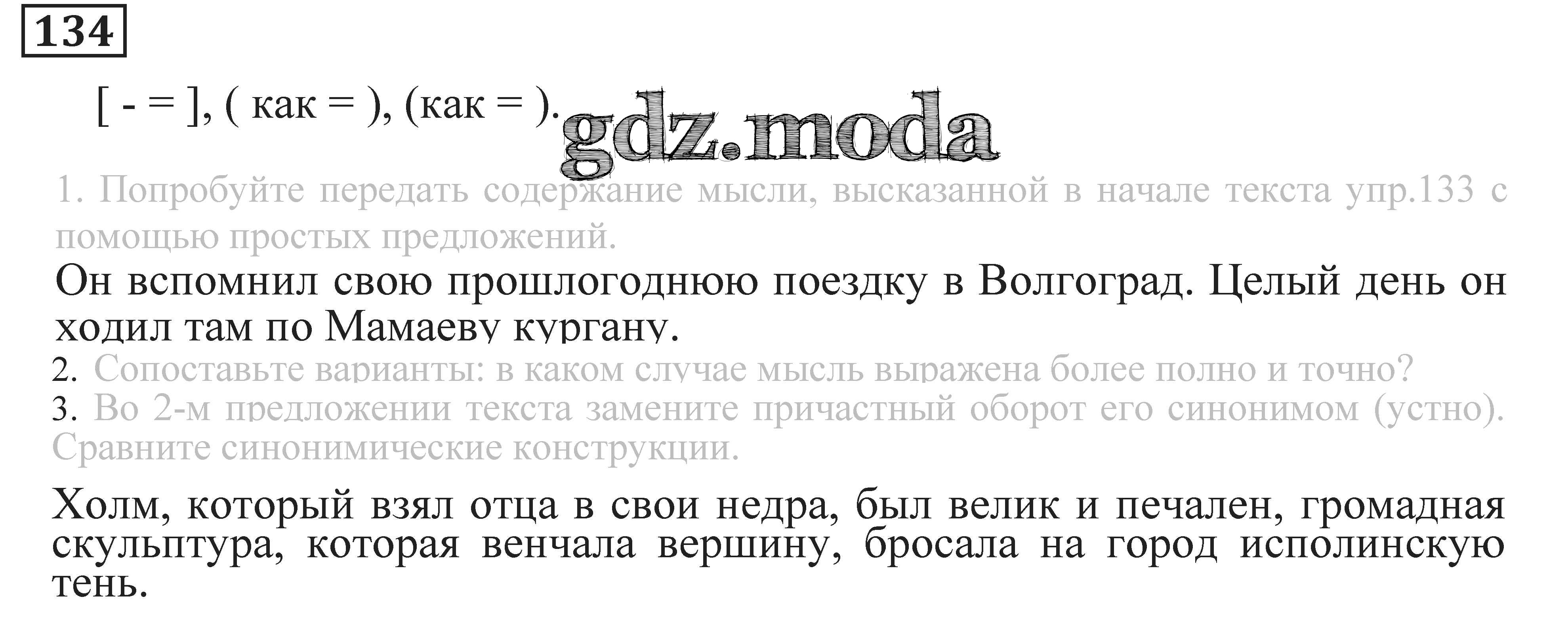 134

[ - = ], ( как = ), (как = ).

1. Попробуйте передать содержание мысли, высказанной в начале текста упр.133 с помощью простых предложений.

Он вспомнил свою прошлогоднюю поездку в Волгоград. Целый день он ходил там по Мамаеву кургану.

2. Сопоставьте варианты: в каком случае мысль выражена более полно и точно?

3. Во 2-м предложении текста замените причастный оборот его синонимом (устно). Сравните синонимические конструкции.

Холм, который взял отца в свои недра, был велик и печален, громадная скульптура, которая венчала вершину, бросала на город исполинскую тень.

gdz.moda